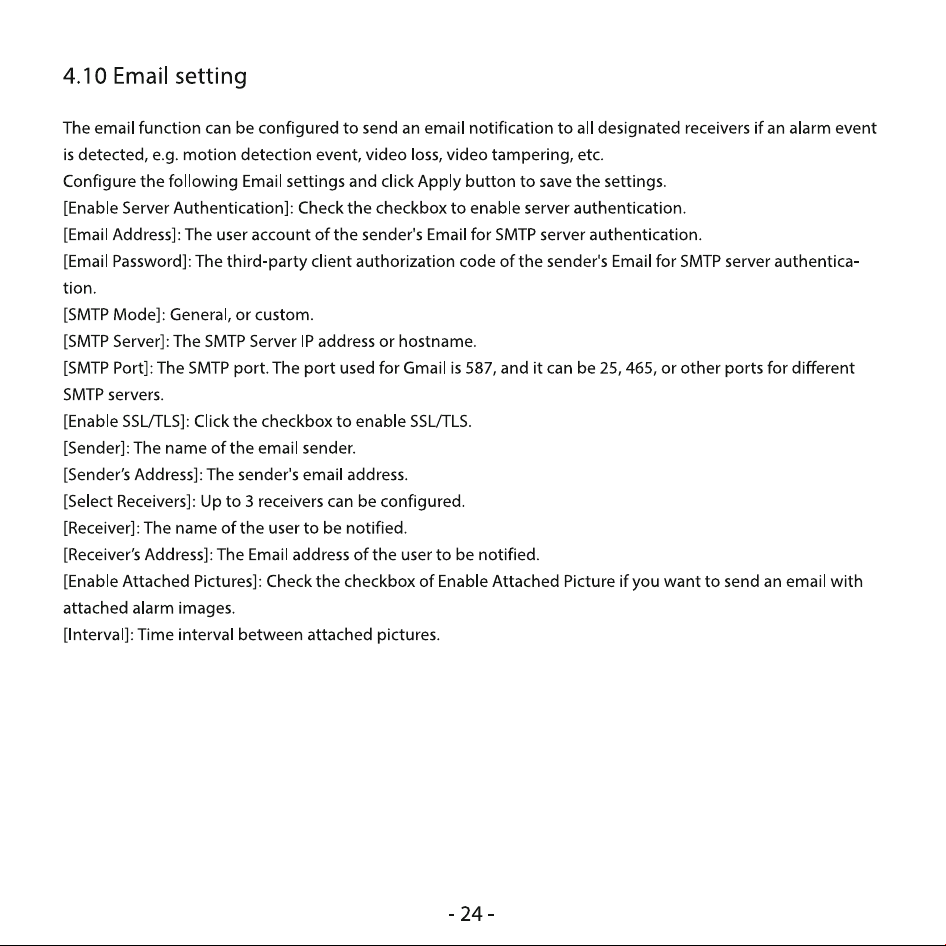 4.10 Email setting

The email function can be configured to send an email notification to all designated receivers if an alarm event is detected, e.g. motion detection event, video loss, video tampering, etc.

Configure the following Email settings and click Apply button to save the settings.

[Enable Server Authentication]: Check the checkbox to enable server authentication.

[Email Address]: The user account of the sender's Email for SMTP server authentication.

[Email Password]: The third-party client authorization code of the sender's Email for SMTP server authentication.

[SMTP Mode]: General, or custom.

[SMTP Server]: The SMTP Server IP address or hostname.

[SMTP Port]: The SMTP port. The port used for Gmail is 587, and it can be 25, 465, or other ports for different SMTP servers.

[Enable SSL/TLS]: Click the checkbox to enable SSL/TLS.

[Sender]: The name of the email sender.

[Sender's Address]: The sender's email address.

[Select Receivers]: Up to 3 receivers can be configured.

[Receiver]: The name of the user to be notified.

[Receiver's Address]: The Email address of the user to be notified.

[Enable Attached Pictures]: Check the checkbox of Enable Attached Picture if you want to send an email with attached alarm images.

[Interval]: Time interval between attached pictures.

- 24 -